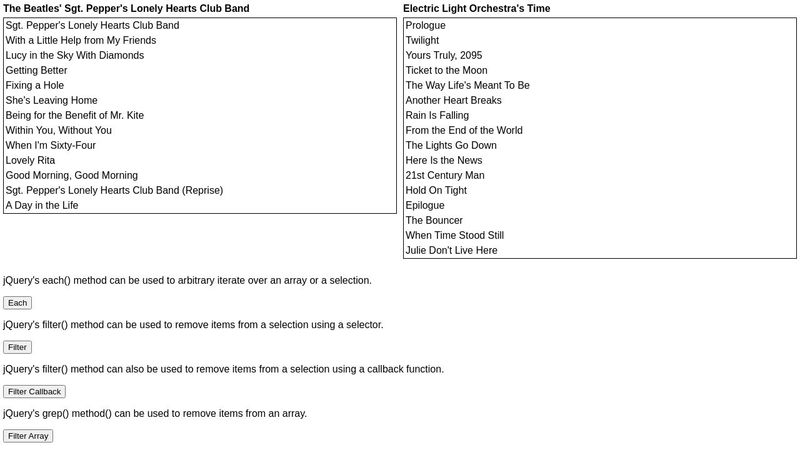 The Beatles' Sgt. Pepper's Lonely Hearts Club Band

Sgt. Pepper's Lonely Hearts Club Band
With a Little Help from My Friends
Lucy in the Sky With Diamonds
Getting Better
Fixing a Hole
She's Leaving Home
Being for the Benefit of Mr. Kite
Within You, Without You
When I'm Sixty-Four
Lovely Rita
Good Morning, Good Morning
Sgt. Pepper's Lonely Hearts Club Band (Reprise)
A Day in the Life

Electric Light Orchestra's Time

Prologue
Twilight
Yours Truly, 2095
Ticket to the Moon
The Way Life's Meant To Be
Another Heart Breaks
Rain Is Falling
From the End of the World
The Lights Go Down
Here Is the News
21st Century Man
Hold On Tight
Epilogue
The Bouncer
When Time Stood Still
Julie Don't Live Here

jQuery's each() method can be used to arbitrary iterate over an array or a selection.

Each

jQuery's filter() method can be used to remove items from a selection using a selector.

Filter

jQuery's filter() method can also be used to remove items from a selection using a callback function.

Filter Callback

jQuery's grep() method() can be used to remove items from an array.

Filter Array